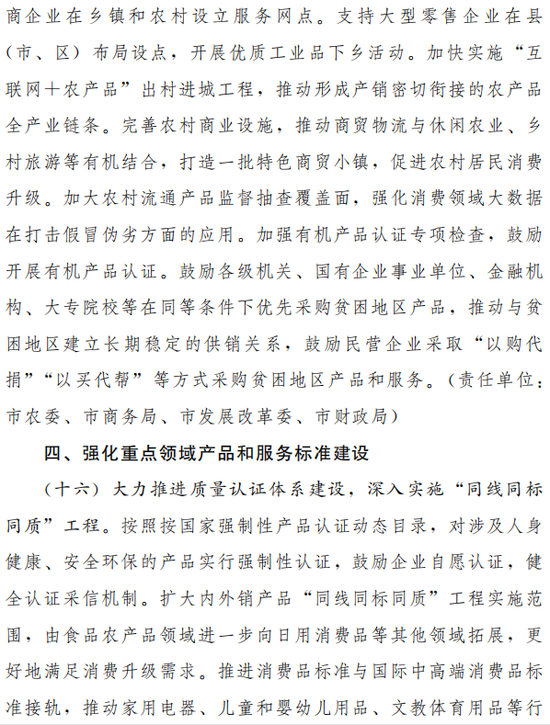 商企业在乡镇和农村设立服务网点。支持大型零售企业在县（市、区）布局设点，开展优质工业品下乡活动。加快实施“互联网+农产品”出村进城工程，推动形成产销密切衔接的农产品全产业链条。完善农村商业设施，推动商贸物流与休闲农业、乡村旅游等有机结合，打造一批特色商贸小镇，促进农村居民消费升级。加大农村流通产品监督抽查覆盖面，强化消费领域大数据在打击假冒伪劣方面的应用。加强有机产品认证专项检查，鼓励开展有机产品认证。鼓励各级机关、国有企业事业单位、金融机构、大专院校等在同等条件下优先采购贫困地区产品，推动与贫困地区建立长期稳定的供销关系，鼓励民营企业采取“以购代捐”“以买代帮”等方式采购贫困地区产品和服务。（责任单位：市农委、市商务局、市发展改革委、市财政局）

四、强化重点领域产品和服务标准建设

（十六）大力推进质量认证体系建设，深入实施“同线同标同质”工程。按照按国家强制性产品认证动态目录，对涉及人身健康、安全环保的产品实行强制性认证，鼓励企业自愿认证，健全认证采信机制。扩大内外销产品“同线同标同质”工程实施范围，由食品农产品领域进一步向日用消费品等其他领域拓展，更好地满足消费升级需求。推进消费品标准与国际中高端消费品标准接轨，推动家用电器、儿童和婴幼儿用品、文教体育用品等行